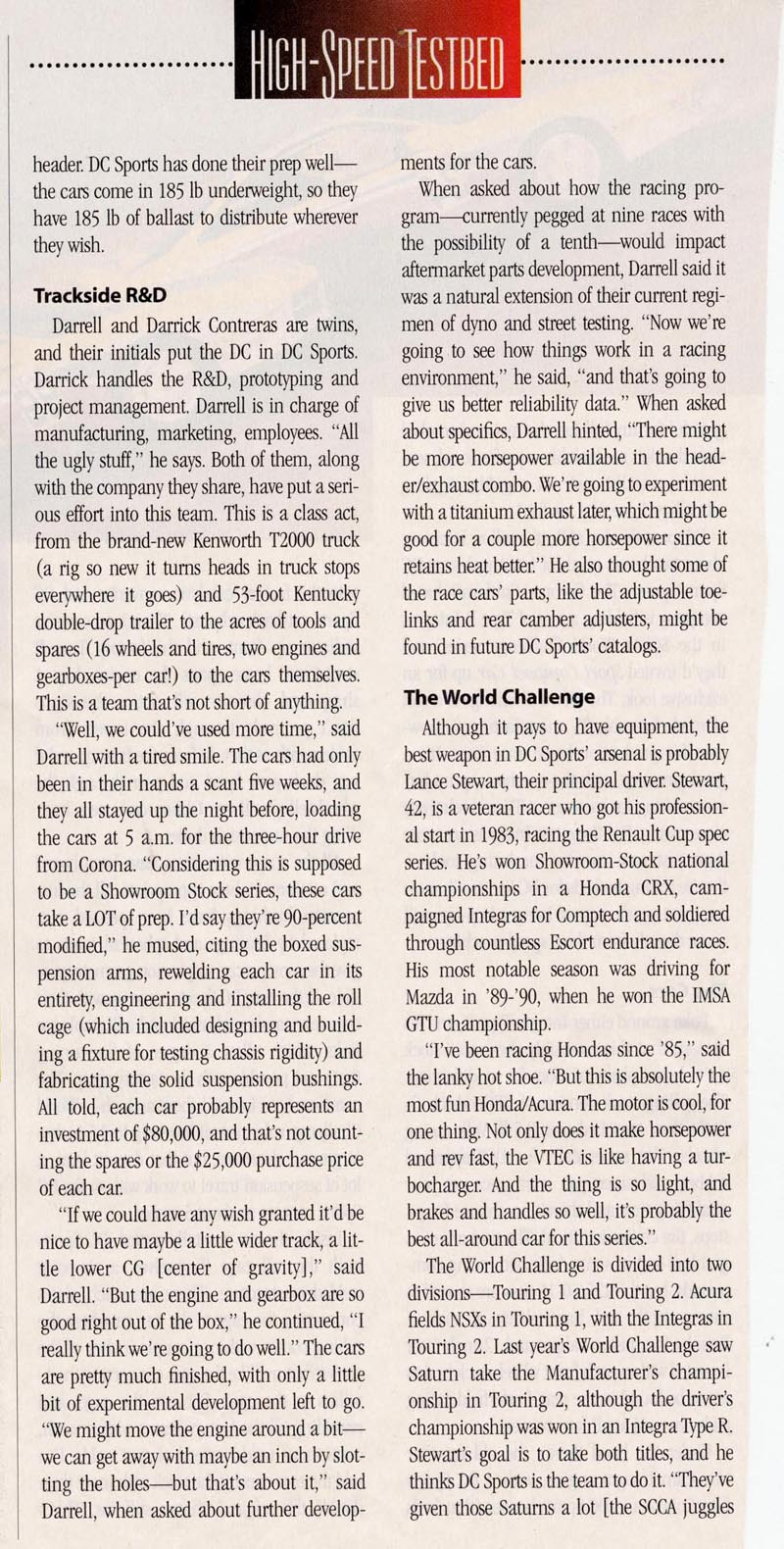 HIGH-SPEED TESTBED

header. DC Sports has done their prep well—the cars come in 185 lb underweight, so they have 185 lb of ballast to distribute wherever they wish.

**Trackside R&D**

Darrell and Darrick Contreras are twins, and their initials put the DC in DC Sports. Darrick handles the R&D, prototyping and project management. Darrell is in charge of manufacturing, marketing, employees. "All the ugly stuff," he says. Both of them, along with the company they share, have put a serious effort into this team. This is a class act, from the brand-new Kenworth T2000 truck (a rig so new it turns heads in truck stops everywhere it goes) and 53-foot Kentucky double-drop trailer to the acres of tools and spares (16 wheels and tires, two engines and gearboxes-per car!) to the cars themselves. This is a team that's not short of anything.

"Well, we could've used more time," said Darrell with a tired smile. The cars had only been in their hands a scant five weeks, and they all stayed up the night before, loading the cars at 5 a.m. for the three-hour drive from Corona. "Considering this is supposed to be a Showroom Stock series, these cars take a LOT of prep. I'd say they're 90-percent modified," he mused, citing the boxed suspension arms, rewelding each car in its entirety, engineering and installing the roll cage (which included designing and building a fixture for testing chassis rigidity) and fabricating the solid suspension bushings. All told, each car probably represents an investment of $80,000, and that's not counting the spares or the $25,000 purchase price of each car.

"If we could have any wish granted it'd be nice to have maybe a little wider track, a little lower CG [center of gravity]," said Darrell. "But the engine and gearbox are so good right out of the box," he continued, "I really think we're going to do well." The cars are pretty much finished, with only a little bit of experimental development left to go. "We might move the engine around a bit—we can get away with maybe an inch by slotting the holes—but that's about it," said Darrell, when asked about further developments for the cars.

When asked about how the racing program—currently pegged at nine races with the possibility of a tenth—would impact aftermarket parts development, Darrell said it was a natural extension of their current regimen of dyno and street testing. "Now we're going to see how things work in a racing environment," he said, "and that's going to give us better reliability data." When asked about specifics, Darrell hinted, "There might be more horsepower available in the header/exhaust combo. We're going to experiment with a titanium exhaust later, which might be good for a couple more horsepower since it retains heat better." He also thought some of the race cars' parts, like the adjustable toe-links and rear camber adjusters, might be found in future DC Sports' catalogs.

**The World Challenge**

Although it pays to have equipment, the best weapon in DC Sports' arsenal is probably Lance Stewart, their principal driver. Stewart, 42, is a veteran racer who got his professional start in 1983, racing the Renault Cup spec series. He's won Showroom-Stock national championships in a Honda CRX, campaigned Integras for Comptech and soldiered through countless Escort endurance races. His most notable season was driving for Mazda in '89-'90, when he won the IMSA GTU championship.

"I've been racing Hondas since '85," said the lanky hot shoe. "But this is absolutely the most fun Honda/Acura. The motor is cool, for one thing. Not only does it make horsepower and rev fast, the VTEC is like having a turbocharger. And the thing is so light, and brakes and handles so well, it's probably the best all-around car for this series."

The World Challenge is divided into two divisions—Touring 1 and Touring 2. Acura fields NSXs in Touring 1, with the Integras in Touring 2. Last year's World Challenge saw Saturn take the Manufacturer's championship in Touring 2, although the driver's championship was won in an Integra Type R. Stewart's goal is to take both titles, and he thinks DC Sports is the team to do it. "They've given those Saturns a lot [the SCCA juggles